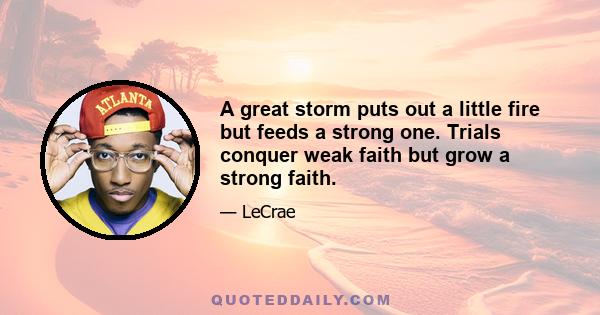 ATLANTA

A great storm puts out a little fire but feeds a strong one. Trials conquer weak faith but grow a strong faith.

— LeCrae

QUOTEDDAILY.COM